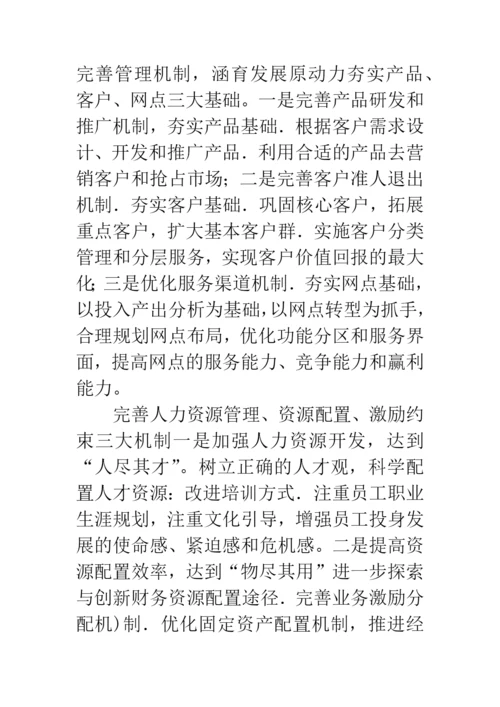 完善管理机制，涵育发展原动力夯实产品、客户、网点三大基础。一是完善产品研发和推广机制，夯实产品基础．根据客户需求设计、开发和推广产品．利用合适的产品去营销客户和抢占市场；二是完善客户准人退出机制．夯实客户基础．巩固核心客户，拓展重点客户，扩大基本客户群．实施客户分类管理和分层服务，实现客户价值回报的最大化；三是优化服务渠道机制．夯实网点基础，以投入产出分析为基础，以网点转型为抓手，合理规划网点布局，优化功能分区和服务界面，提高网点的服务能力、竞争能力和赢利能力。

完善人力资源管理、资源配置、激励约束三大机制一是加强人力资源开发，达到“人尽其才”。树立正确的人才观，科学配置人才资源：改进培训方式．注重员工职业生涯规划，注重文化引导，增强员工投身发展的使命感、紧迫感和危机感。二是提高资源配置效率，达到“物尽其用”进一步探索与创新财务资源配置途径．完善业务激励分配机）制．优化固定资产配置机制，推进经